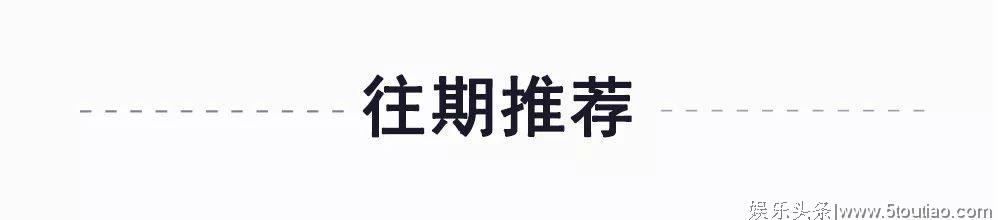 往期推荐

娱乐头条|www.5toutiao.com